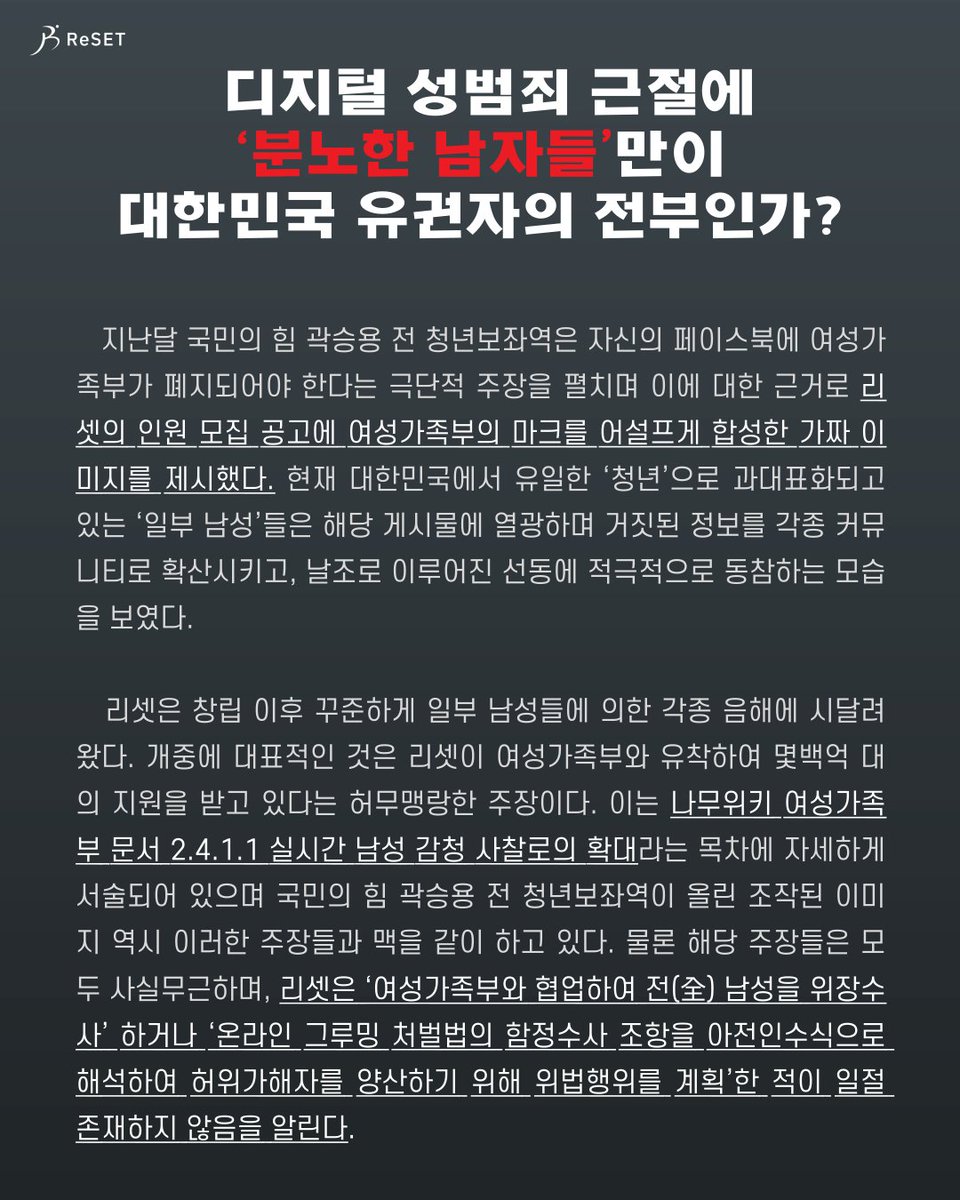 ReSET

디지털 성범죄 근절에 '분노한 남자들'만이 대한민국 유권자의 전부인가?

지난달 국민의 힘 곽승용 전 청년보좌역은 자신의 페이스북에 여성가족부가 폐지되어야 한다는 극단적 주장을 펼치며 이에 대한 근거로 리셋의 인원 모집 공고에 여성가족부의 마크를 어설프게 합성한 가짜 이미지를 제시했다. 현재 대한민국에서 유일한 '청년'으로 과대표화되고 있는 '일부 남성'들은 해당 게시물에 열광하며 거짓된 정보를 각종 커뮤니티로 확산시키고, 날조로 이루어진 선동에 적극적으로 동참하는 모습을 보였다.

리셋은 창립 이후 꾸준하게 일부 남성들에 의한 각종 음해에 시달려왔다. 개중에 대표적인 것은 리셋이 여성가족부와 유착하여 몇백억 대의 지원을 받고 있다는 허무맹랑한 주장이다. 이는 나무위키 여성가족부 문서 2.4.1.1 실시간 남성 감청 사찰로의 확대라는 목차에 자세하게 서술되어 있으며 국민의 힘 곽승용 전 청년보좌역이 올린 조작된 이미지 역시 이러한 주장들과 맥을 같이 하고 있다. 물론 해당 주장들은 모두 사실무근하며, 리셋은 '여성가족부와 협업하여 전(全) 남성을 위장수사' 하거나 '온라인 그루밍 처벌법의 함정수사 조항을 아전인수식으로 해석하여 허위가해자를 양산하기 위해 위법행위를 계획'한 적이 일절 존재하지 않음을 알린다.